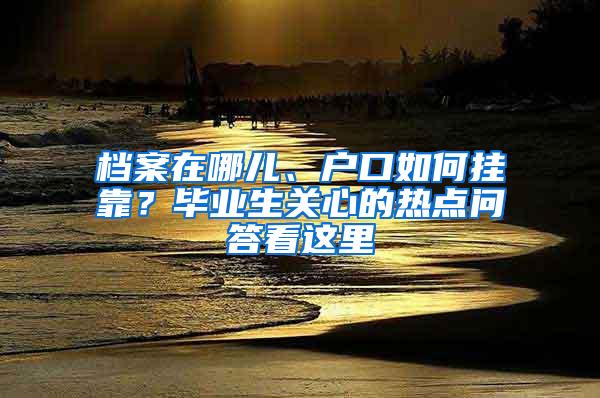 档案在哪儿、户口如何挂靠？毕业生关心的热点问答看这里